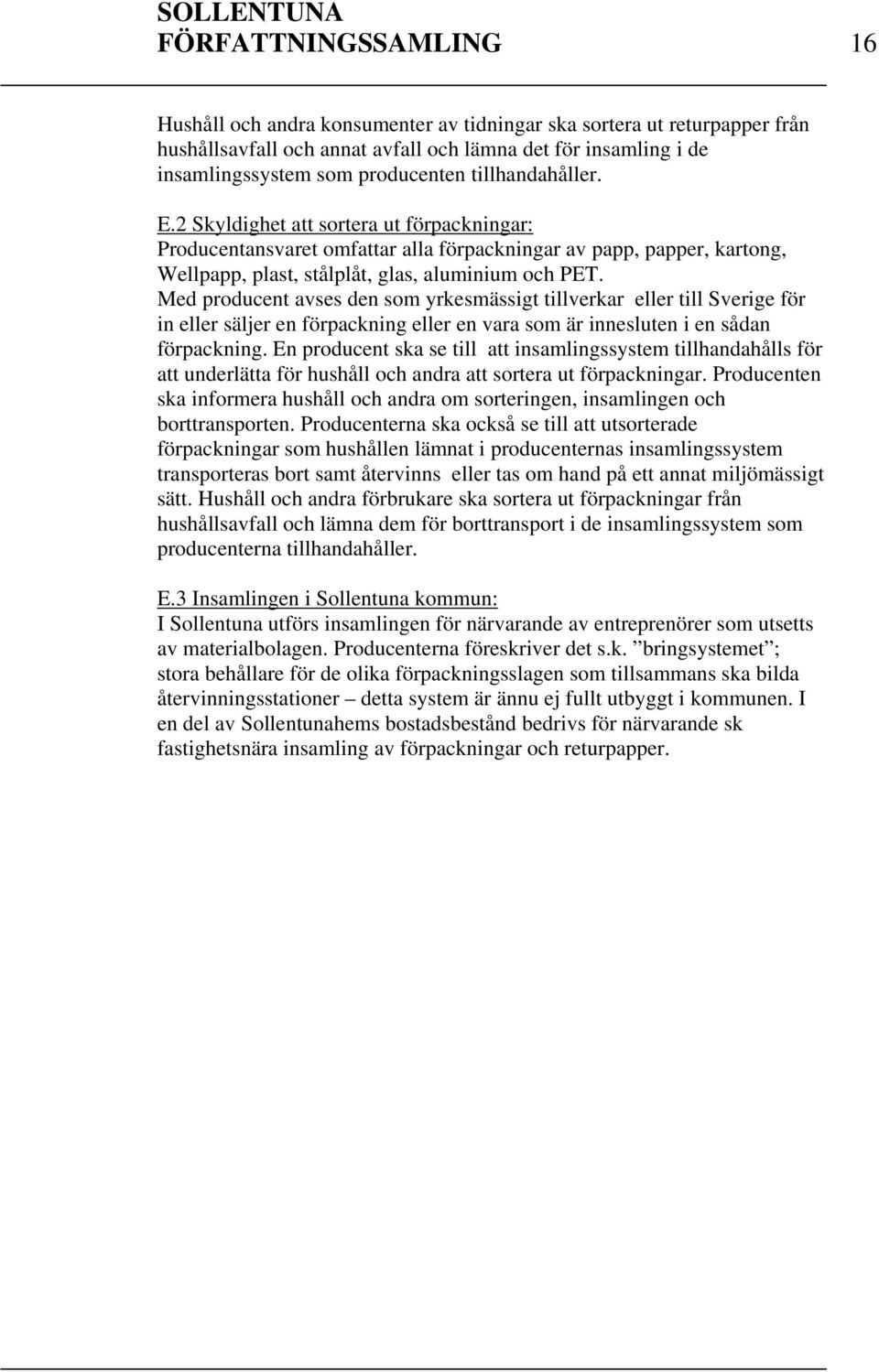 SOLLENTUNA FÖRFATTNINGSSAMLING 16

Hushåll och andra konsumenter av tidningar ska sortera ut returpapper från hushållsavfall och annat avfall och lämna det för insamling i de insamlingssystem som producenten tillhandahåller.

E.2 Skyldighet att sortera ut förpackningar:
Producentansvaret omfattar alla förpackningar av papp, papper, kartong, Wellpapp, plast, stålplåt, glas, aluminium och PET.
Med producent avses den som yrkesmässigt tillverkar eller till Sverige för in eller säljer en förpackning eller en vara som är innesluten i en sådan förpackning. En producent ska se till att insamlingssystem tillhandahålls för att underlätta för hushåll och andra att sortera ut förpackningar. Producenten ska informera hushåll och andra om sorteringen, insamlingen och borttransporten. Producenterna ska också se till att utsorterade förpackningar som hushållen lämnat i producenternas insamlingssystem transporteras bort samt återvinns eller tas om hand på ett annat miljömässigt sätt. Hushåll och andra förbrukare ska sortera ut förpackningar från hushållsavfall och lämna dem för borttransport i de insamlingssystem som producenterna tillhandahåller.

E.3 Insamlingen i Sollentuna kommun:
I Sollentuna utförs insamlingen för närvarande av entreprenörer som utsetts av materialbolagen. Producenterna föreskriver det s.k. ”bringsystemet”; stora behållare för de olika förpackningsslagen som tillsammans ska bilda återvinningsstationer – detta system är ännu ej fullt utbyggt i kommunen. I en del av Sollentunahems bostadsbestånd bedrivs för närvarande sk fastighetsnära insamling av förpackningar och returpapper.